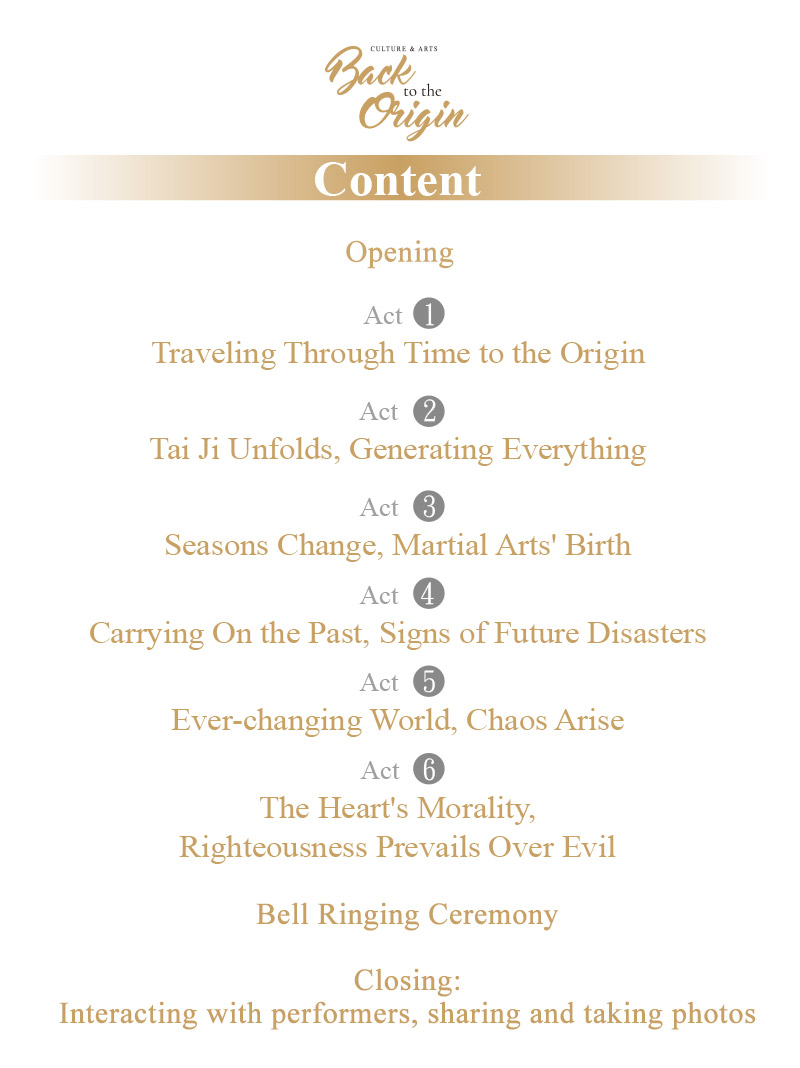 CULTURE & ARTS
Back to the Origin

Content

Opening

Act 1
Traveling Through Time to the Origin

Act 2
Tai Ji Unfolds, Generating Everything

Act 3
Seasons Change, Martial Arts' Birth

Act 4
Carrying On the Past, Signs of Future Disasters

Act 5
Ever-changing World, Chaos Arise

Act 6
The Heart's Morality,
Righteousness Prevails Over Evil

Bell Ringing Ceremony

Closing:
Interacting with performers, sharing and taking photos